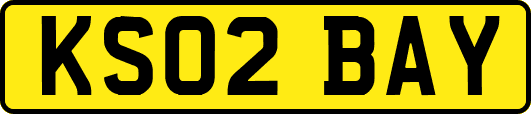 KS02 BAY